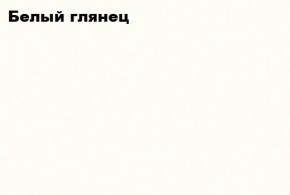 Белый глянец